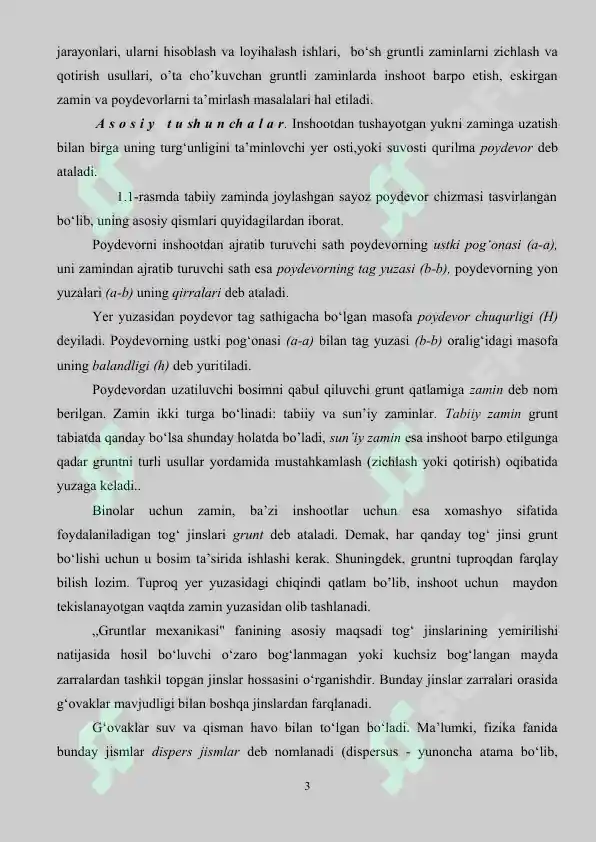 jarayonlari, ularni hisoblash va loyihalash ishlari, bo'sh gruntli zaminlarni zichlash va qotirish usullari, o'ta cho'kuvchan gruntli zaminlarda inshoot barpo etish, eskirgan zamin va poydevorlarni ta'mirlash masalalari hal etiladi.

A s o s i y t u sh u n ch a l a r. Inshootdan tushayotgan yukni zaminga uzatish bilan birga uning turg'unligini ta'minlovchi yer osti,yoki suvosti qurilma poydevor deb ataladi.

1.1-rasmda tabiiy zaminda joylashgan sayoz poydevor chizmasi tasvirlangan bo'lib, uning asosiy qismlari quyidagilardan iborat.

Poydevorni inshootdan ajratib turuvchi sath poydevorning ustki pog'onasi (a-a), uni zamindan ajratib turuvchi sath esa poydevorning tag yuzasi (b-b), poydevorning yon yuzalari (a-b) uning qirralari deb ataladi.

Yer yuzasidan poydevor tag sathigacha bo'lgan masofa poydevor chuqurligi (H) deyiladi. Poydevorning ustki pog'onasi (a-a) bilan tag yuzasi (b-b) oralig'idagi masofa uning balandligi (h) deb yuritiladi.

Poydevordan uzatiluvchi bosimni qabul qiluvchi grunt qatlamiga zamin deb nom berilgan. Zamin ikki turga bo'linadi: tabiiy va sun'iy zaminlar. Tabiiy zamin grunt tabiatda qanday bo'lsa shunday holatda bo'ladi, sun'iy zamin esa inshoot barpo etilgunga qadar gruntni turli usullar yordamida mustahkamlash (zichlash yoki qotirish) oqibatida yuzaga keladi..

Binolar uchun zamin, ba'zi inshootlar uchun esa xomashyo sifatida foydalaniladigan tog' jinslari grunt deb ataladi. Demak, har qanday tog' jinsi grunt bo'lishi uchun u bosim ta'sirida ishlashi kerak. Shuningdek, gruntni tuproqdan farqlay bilish lozim. Tuproq yer yuzasidagi chiqindi qatlam bo'lib, inshoot uchun maydon tekislanayotgan vaqtda zamin yuzasidan olib tashlanadi.

„Gruntlar mexanikasi" fanining asosiy maqsadi tog' jinslarining yemirilishi natijasida hosil bo'luvchi o'zaro bog'lanmagan yoki kuchsiz bog'langan mayda zarralardan tashkil topgan jinslar hossasini o'rganishdir. Bunday jinslar zarralari orasida g'ovaklar mavjudligi bilan boshqa jinslardan farqlanadi.

G'ovaklar suv va qisman havo bilan to'lgan bo'ladi. Ma'lumki, fizika fanida bunday jismlar dispers jismlar deb nomlanadi (dispersus - yunoncha atama bo'lib,

3